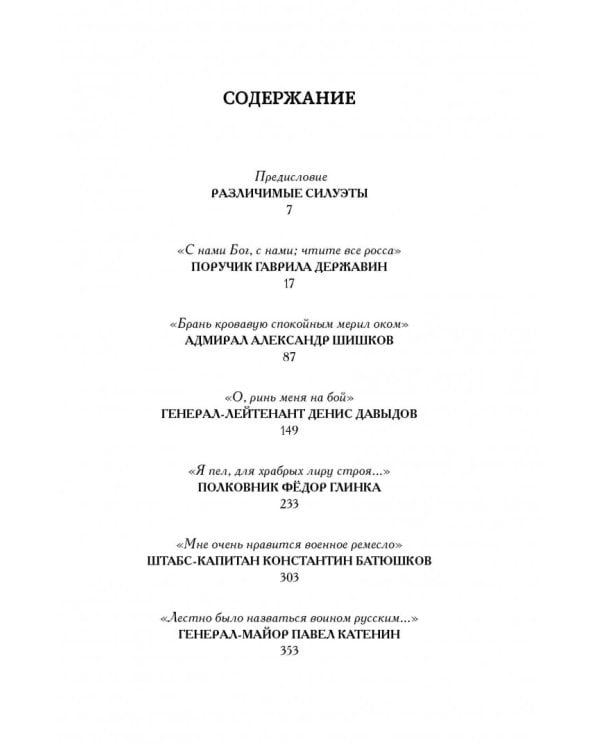 СОДЕРЖАНИЕ

Предисловие
РАЗЛИЧИМЫЕ СИЛУЭТЫ
7

«С нами Бог, с нами; чтите все росса»
ПОРУЧИК ГАВРИЛА ДЕРЖАВИН
17

«Брань кровавую спокойным мерил оком»
АДМИРАЛ АЛЕКСАНДР ШИШКОВ
87

«О, ринь меня на бой»
ГЕНЕРАЛ-ЛЕЙТЕНАНТ ДЕНИС ДАВЫДОВ
149

«Я пел, для храбрых лиру строя...»
ПОЛКОВНИК ФЁДОР ГЛИНКА
233

«Мне очень нравится военное ремесло»
ШТАБС-КАПИТАН КОНСТАНТИН БАТЮШКОВ
303

«Лестно было назваться воином русским...»
ГЕНЕРАЛ-МАЙОР ПАВЕЛ КАТЕНИН
353